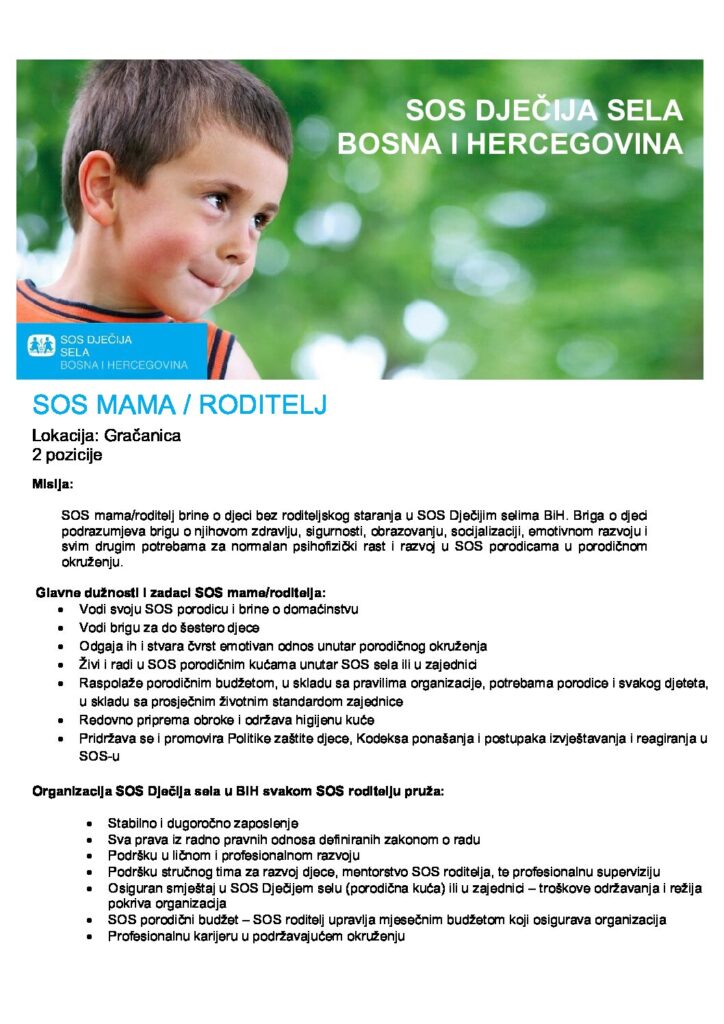 SOS DJEČIJA SELA
BOSNA I HERCEGOVINA

SOS DJEČIJA
SELA
BOSNA I HERCEGOVINA

SOS MAMA / RODITELJ

Lokacija: Gračanica
2 pozicije

Misija:

SOS mama/roditelj brine o djeci bez roditeljskog staranja u SOS Dječijim selima BiH. Briga o djeci podrazumjeva brigu o njihovom zdravlju, sigurnosti, obrazovanju, socijalizaciji, emotivnom razvoju i svim drugim potrebama za normalan psihofizički rast i razvoj u SOS porodicama u porodičnom okruženju.

Glavne dužnosti i zadaci SOS mame/roditelja:
• Vodi svoju SOS porodicu i brine o domaćinstvu
• Vodi brigu za do šestero djece
• Odgaja ih i stvara čvrst emotivan odnos unutar porodičnog okruženja
• Živi i radi u SOS porodičnim kućama unutar SOS sela ili u zajednici
• Raspolaže porodičnim budžetom, u skladu sa pravilima organizacije, potrebama porodice i svakog djeteta, u skladu sa prosječnim životnim standardom zajednice
• Redovno priprema obroke i održava higijenu kuće
• Pridržava se i promovira Politike zaštite djece, Kodeksa ponašanja i postupaka izvještavanja i reagiranja u SOS-u

Organizacija SOS Dječija sela u BiH svakom SOS roditelju pruža:

• Stabilno i dugoročno zaposlenje
• Sva prava iz radno pravnih odnosa definiranih zakonom o radu
• Podršku u ličnom i profesionalnom razvoju
• Podršku stručnog tima za razvoj djece, mentorstvo SOS roditelja, te profesionalnu superviziju
• Osiguran smještaj u SOS Dječijem selu (porodična kuća) ili u zajednici – troškove održavanja i režija pokriva organizacija
• SOS porodični budžet – SOS roditelj upravlja mjesečnim budžetom koji osigurava organizacija
• Profesionalnu karijeru u podržavajućem okruženju